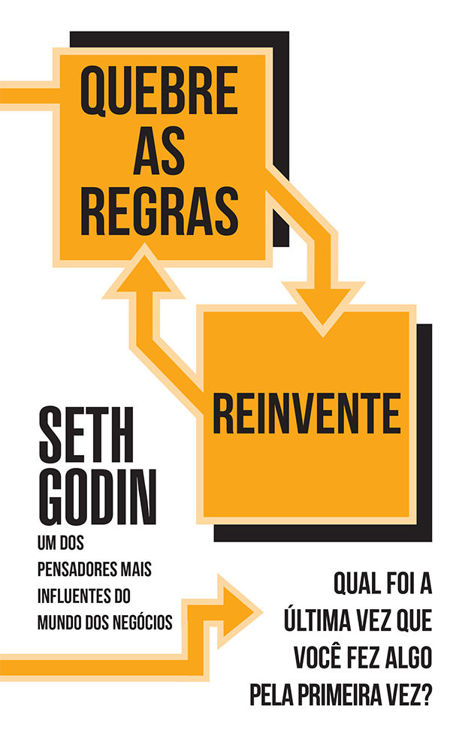 QUEBRE AS REGRAS

REINVENTE

SETH GODIN

UM DOS PENSADORES MAIS INFLUENTES DO MUNDO DOS NEGÓCIOS

QUAL FOI A ÚLTIMA VEZ QUE VOCÊ FEZ ALGO PELA PRIMEIRA VEZ?